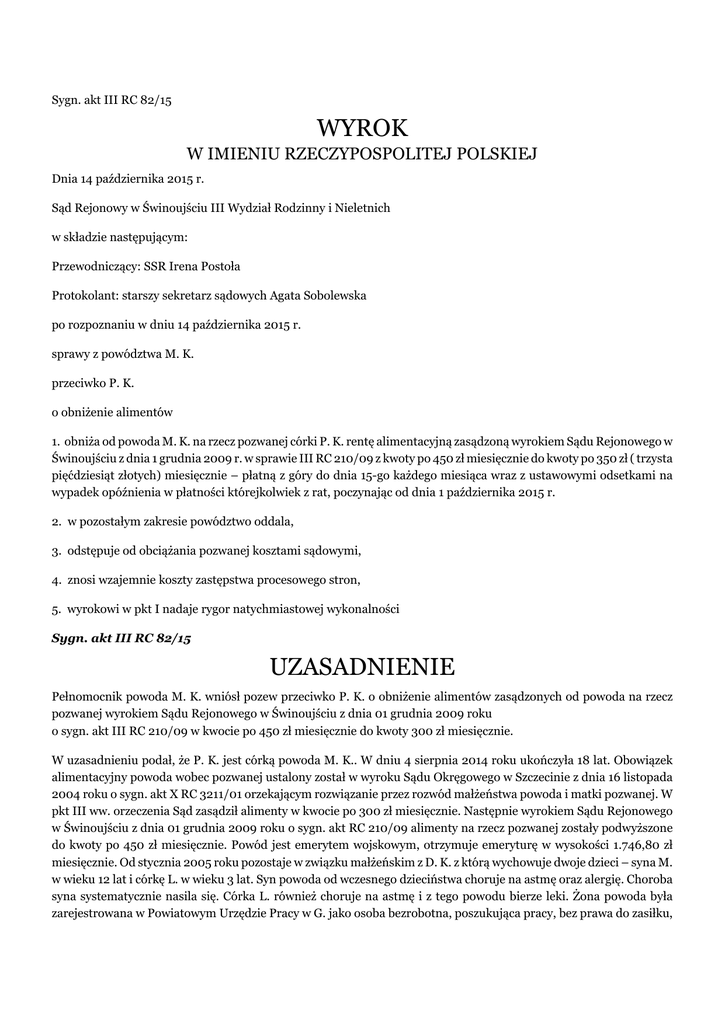 Sygn. akt III RC 82/15

WYROK
W IMIENIU RZECZYPOSPOLITEJ POLSKIEJ

Dnia 14 października 2015 r.

Sąd Rejonowy w Świnoujściu III Wydział Rodzinny i Nieletnich

w składzie następującym:

Przewodniczący: SSR Irena Postoła

Protokolant: starszy sekretarz sądowych Agata Sobolewska

po rozpoznaniu w dniu 14 października 2015 r.

sprawy z powództwa M. K.

przeciwko P. K.

o obniżenie alimentów

1. obniża od powoda M. K. na rzecz pozwanej córki P. K. rentę alimentacyjną zasądzoną wyrokiem Sądu Rejonowego w Świnoujściu z dnia 1 grudnia 2009 r. w sprawie III RC 210/09 z kwoty po 450 zł miesięcznie do kwoty po 350 zł ( trzysta pięćdziesiąt złotych) miesięcznie – płatną z góry do dnia 15-go każdego miesiąca wraz z ustawowymi odsetkami na wypadek opóźnienia w płatności którejkolwiek z rat, poczynając od dnia 1 października 2015 r.

2. w pozostałym zakresie powództwo oddala,

3. odstępuje od obciążania pozwanej kosztami sądowymi,

4. znosi wzajemnie koszty zastępstwa procesowego stron,

5. wyrokowi w pkt I nadaje rygor natychmiastowej wykonalności

Sygn. akt III RC 82/15

UZASADNIENIE

Pełnomocnik powoda M. K. wniósł pozew przeciwko P. K. o obniżenie alimentów zasądzonych od powoda na rzecz pozwanej wyrokiem Sądu Rejonowego w Świnoujściu z dnia 01 grudnia 2009 roku o sygn. akt III RC 210/09 w kwocie po 450 zł miesięcznie do kwoty 300 zł miesięcznie.

W uzasadnieniu podał, że P. K. jest córką powoda M. K.. W dniu 4 sierpnia 2014 roku ukończyła 18 lat. Obowiązek alimentacyjny powoda wobec pozwanej ustalony został w wyroku Sądu Okręgowego w Szczecinie z dnia 16 listopada 2004 roku o sygn. akt X RC 3211/01 orzekającym rozwiązanie przez rozwód małżeństwa powoda i matki pozwanej. W pkt III ww. orzeczenia Sąd zasądził alimenty w kwocie po 300 zł miesięcznie. Następnie wyrokiem Sądu Rejonowego w Świnoujściu z dnia 01 grudnia 2009 roku o sygn. akt RC 210/09 alimenty na rzecz pozwanej zostały podwyższone do kwoty po 450 zł miesięcznie. Powód jest emerytem wojskowym, otrzymuje emeryturę w wysokości 1.746,80 zł miesięcznie. Od stycznia 2005 roku pozostaje w związku małżeńskim z D. K. z którą wychowuje dwoje dzieci – syna M. w wieku 12 lat i córkę L. w wieku 3 lat. Syn powoda od wczesnego dzieciństwa choruje na astmę oraz alergię. Choroba syna systematycznie nasila się. Córka L. również choruje na astmę i z tego powodu bierze leki. Żona powoda była zarejestrowana w Powiatowym Urzędzie Pracy w G. jako osoba bezrobotna, poszukująca pracy, bez prawa do zasiłku,